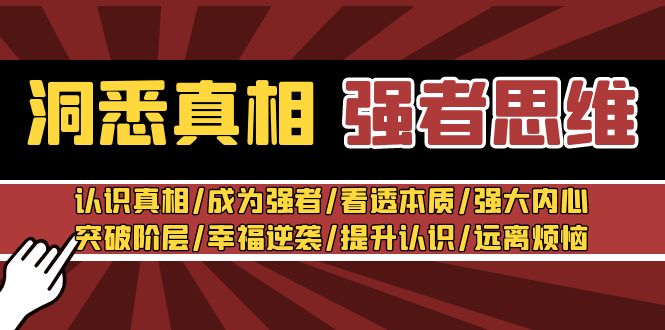 洞悉真相 强者思维

认识真相/成为强者/看透本质/强大内心
突破阶层/幸福逆袭/提升认识/远离烦恼